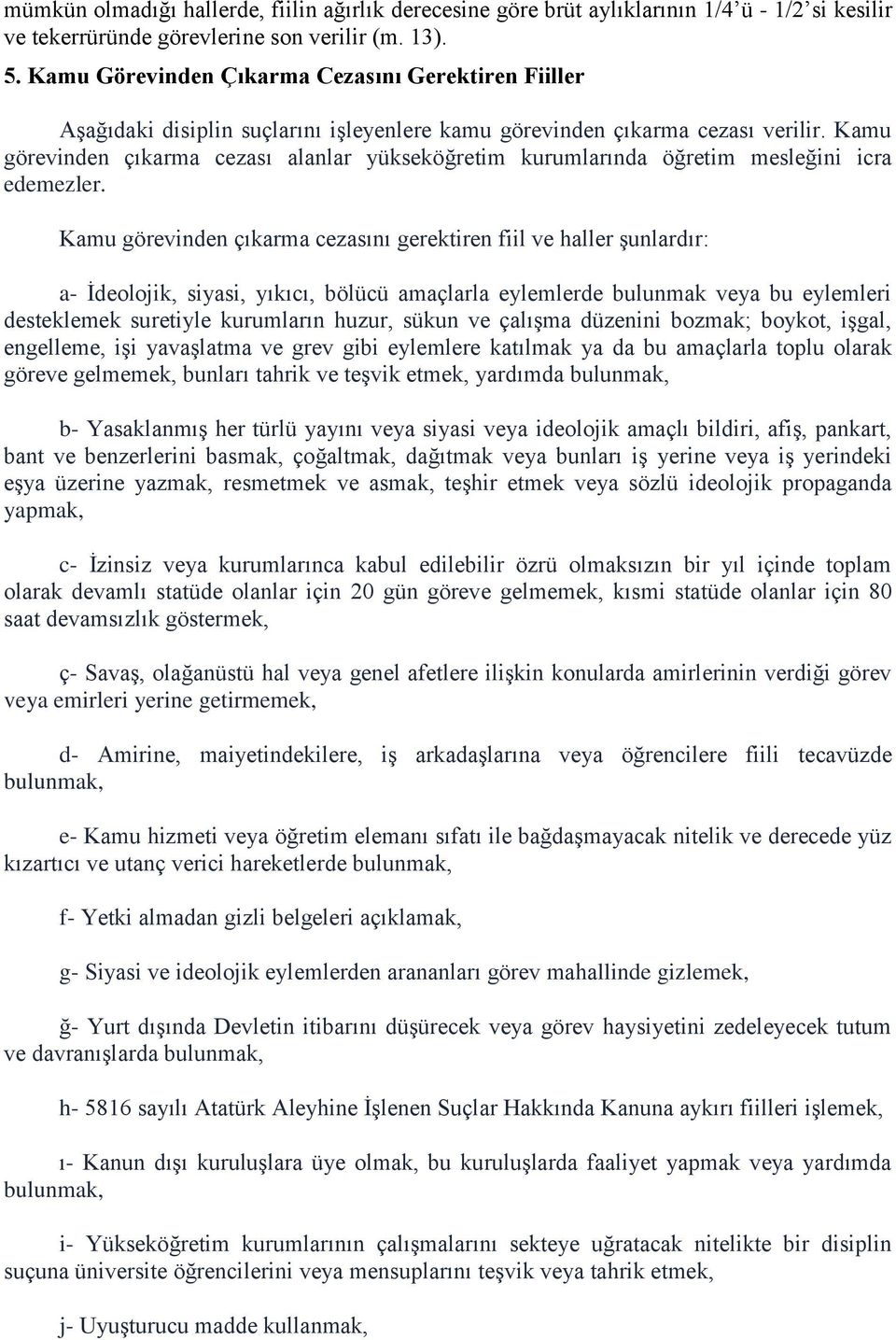 mümkün olmadığı hallerde, fiilin ağırlık derecesine göre brüt aylıklarının 1/4'ü - 1/2'si kesilir ve tekerrüründe görevlerine son verilir (m. 13).

5. Kamu Görevinden Çıkarma Cezasını Gerektiren Fiiller

Aşağıdaki disiplin suçlarını işleyenlere kamu görevinden çıkarma cezası verilir. Kamu görevinden çıkarma cezası alanlar yükseköğretim kurumlarında öğretim mesleğini icra edemezler.

Kamu görevinden çıkarma cezasını gerektiren fiil ve haller şunlardır:

a- İdeolojik, siyasi, yıkıcı, bölücü amaçlarla eylemlerde bulunmak veya bu eylemleri desteklemek suretiyle kurumların huzur, sükun ve çalışma düzenini bozmak; boykot, işgal, engelleme, işi yavaşlatma ve grev gibi eylemlere katılmak ya da bu amaçlarla toplu olarak göreve gelmemek, bunları tahrik ve teşvik etmek, yardımda bulunmak,

b- Yasaklanmış her türlü yayını veya siyasi veya ideolojik amaçlı bildiri, afiş, pankart, bant ve benzerlerini basmak, çoğaltmak, dağıtmak veya bunları iş yerine veya iş yerindeki eşya üzerine yazmak, resmetmek ve asmak, teşhir etmek veya sözlü ideolojik propaganda yapmak,

c- İzinsiz veya kurumlarınca kabul edilebilir özrü olmaksızın bir yıl içinde toplam olarak devamlı statüde olanlar için 20 gün göreve gelmemek, kısmi statüde olanlar için 80 saat devamsızlık göstermek,

ç- Savaş, olağanüstü hal veya genel afetlere ilişkin konularda amirlerinin verdiği görev veya emirleri yerine getirmemek,

d- Amirine, maiyetindekilere, iş arkadaşlarına veya öğrencilere fiili tecavüzde bulunmak,

e- Kamu hizmeti veya öğretim elemanı sıfatı ile bağdaşmayacak nitelik ve derecede yüz kızartıcı ve utanç verici hareketlerde bulunmak,

f- Yetki almadan gizli belgeleri açıklamak,

g- Siyasi ve ideolojik eylemlerden arananları görev mahallinde gizlemek,

ğ- Yurt dışında Devletin itibarını düşürecek veya görev haysiyetini zedeleyecek tutum ve davranışlarda bulunmak,

h- 5816 sayılı Atatürk Aleyhine İşlenen Suçlar Hakkında Kanuna aykırı fiilleri işlemek,

ı- Kanun dışı kuruluşlara üye olmak, bu kuruluşlarda faaliyet yapmak veya yardımda bulunmak,

i- Yükseköğretim kurumlarının çalışmalarını sekteye uğratacak nitelikte bir disiplin suçuna üniversite öğrencilerini veya mensuplarını teşvik veya tahrik etmek,

j- Uyuşturucu madde kullanmak,